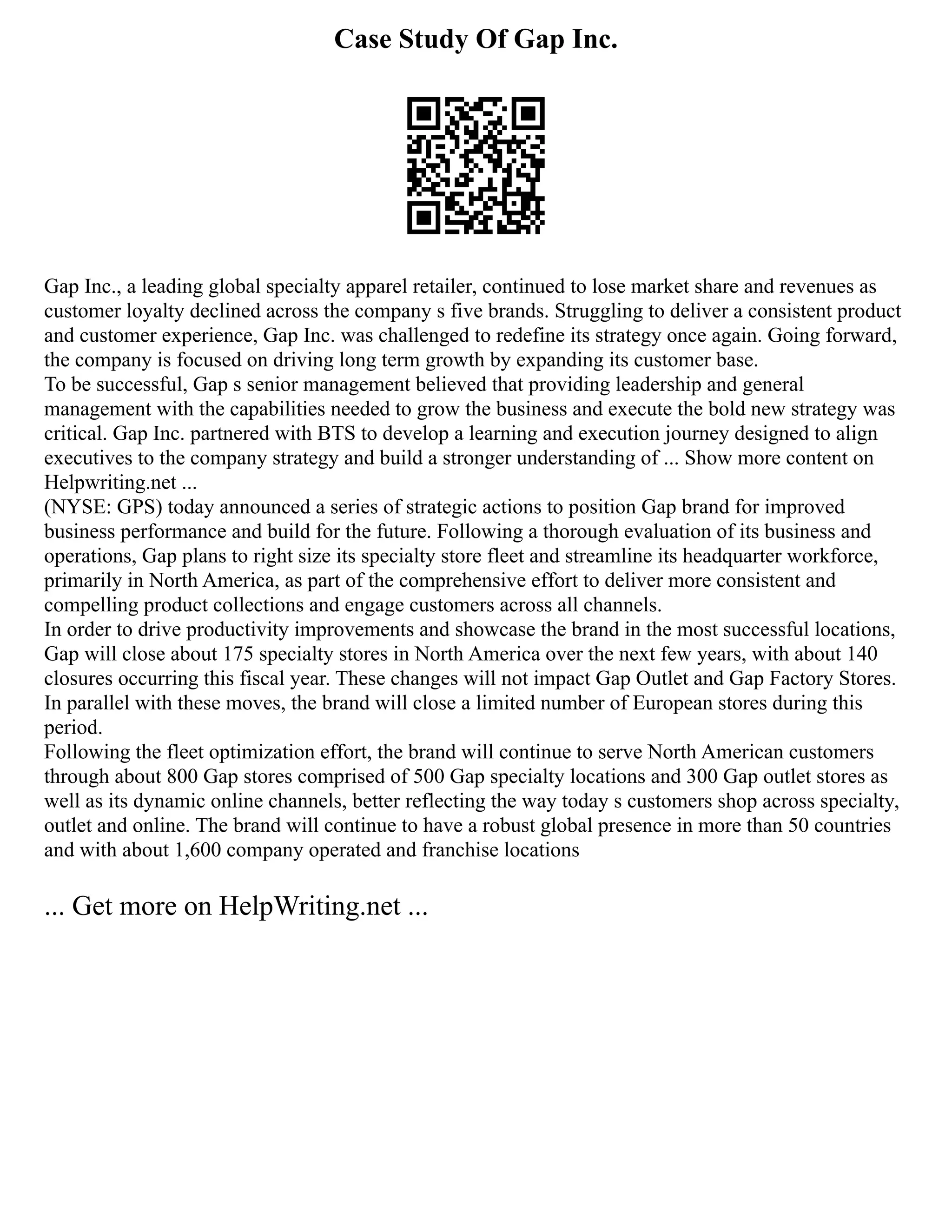 Case Study Of Gap Inc.

Gap Inc., a leading global specialty apparel retailer, continued to lose market share and revenues as customer loyalty declined across the company s five brands. Struggling to deliver a consistent product and customer experience, Gap Inc. was challenged to redefine its strategy once again. Going forward, the company is focused on driving long term growth by expanding its customer base.

To be successful, Gap s senior management believed that providing leadership and general management with the capabilities needed to grow the business and execute the bold new strategy was critical. Gap Inc. partnered with BTS to develop a learning and execution journey designed to align executives to the company strategy and build a stronger understanding of ... Show more content on Helpwriting.net ...

(NYSE: GPS) today announced a series of strategic actions to position Gap brand for improved business performance and build for the future. Following a thorough evaluation of its business and operations, Gap plans to right size its specialty store fleet and streamline its headquarter workforce, primarily in North America, as part of the comprehensive effort to deliver more consistent and compelling product collections and engage customers across all channels.

In order to drive productivity improvements and showcase the brand in the most successful locations, Gap will close about 175 specialty stores in North America over the next few years, with about 140 closures occurring this fiscal year. These changes will not impact Gap Outlet and Gap Factory Stores. In parallel with these moves, the brand will close a limited number of European stores during this period.

Following the fleet optimization effort, the brand will continue to serve North American customers through about 800 Gap stores comprised of 500 Gap specialty locations and 300 Gap outlet stores as well as its dynamic online channels, better reflecting the way today s customers shop across specialty, outlet and online. The brand will continue to have a robust global presence in more than 50 countries and with about 1,600 company operated and franchise locations

... Get more on HelpWriting.net ...